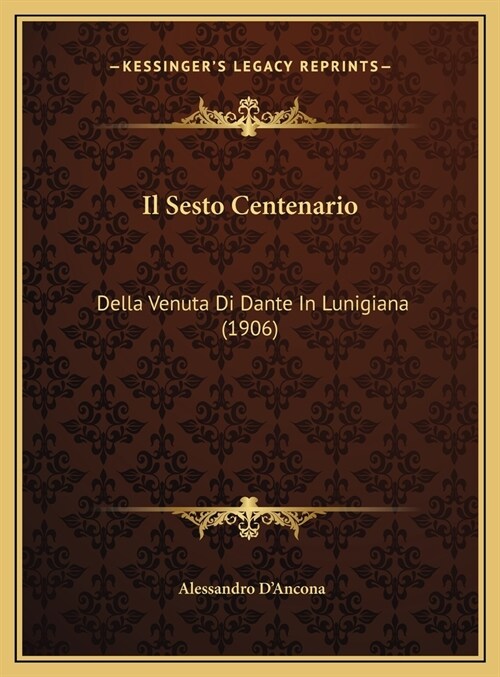 —KESSINGER'S LEGACY REPRINTS—

Il Sesto Centenario

Della Venuta Di Dante In Lunigiana (1906)

Alessandro D'Ancona